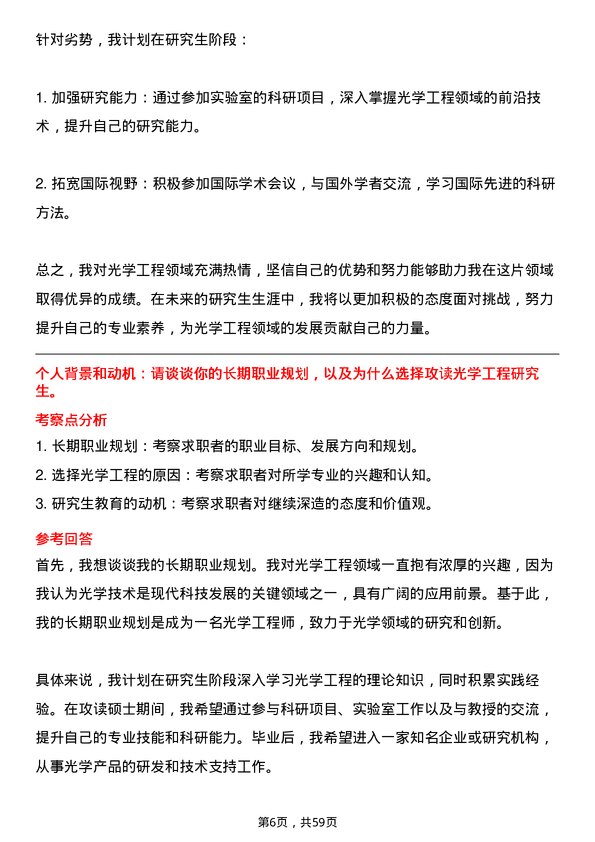 针对劣势，我计划在研究生阶段：

1. 加强研究能力：通过参加实验室的科研项目，深入掌握光学工程领域的前沿技术，提升自己的研究能力。

2. 拓宽国际视野：积极参加国际学术会议，与国外学者交流，学习国际先进的科研方法。

总之，我对光学工程领域充满热情，坚信自己的优势和努力能够助力我在这片领域取得优异的成绩。在未来的研究生生涯中，我将以更加积极的态度面对挑战，努力提升自己的专业素养，为光学工程领域的发展贡献自己的力量。

个人背景和动机：请谈谈你的长期职业规划，以及为什么选择攻读光学工程研究生。

考察点分析

1. 长期职业规划：考察求职者的职业目标、发展方向和规划。

2. 选择光学工程的原因：考察求职者对所学专业的兴趣和认知。

3. 研究生教育的动机：考察求职者对继续深造的态度和价值观。

参考回答

首先，我想谈谈我的长期职业规划。我对光学工程领域一直抱有浓厚的兴趣，因为我认为光学技术是现代科技发展的关键领域之一，具有广阔的应用前景。基于此，我的长期职业规划是成为一名光学工程师，致力于光学领域的研究和创新。

具体来说，我计划在研究生阶段深入学习光学工程的理论知识，同时积累实践经验。在攻读硕士期间，我希望通过参与科研项目、实验室工作以及与教授的交流，提升自己的专业技能和科研能力。毕业后，我希望进入一家知名企业或研究机构，从事光学产品的研发和技术支持工作。

第6页，共59页